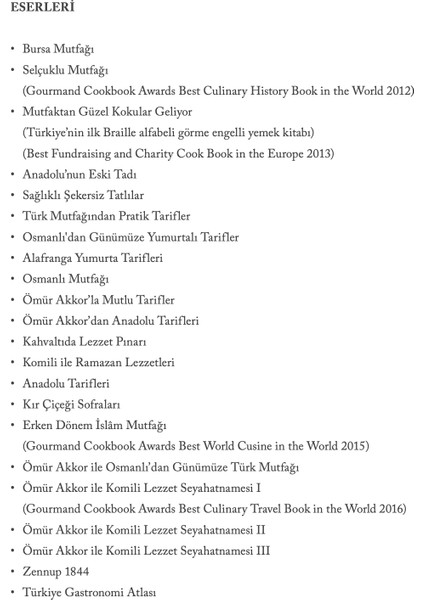 ESERLERİ

• Bursa Mutfağı
• Selçuklu Mutfağı
(Gourmand Cookbook Awards Best Culinary History Book in the World 2012)
• Mutfaktan Güzel Kokular Geliyor
(Türkiye'nin ilk Braille alfabeli görme engelli yemek kitabı)
(Best Fundraising and Charity Cook Book in the Europe 2013)
• Anadolu'nun Eski Tadı
• Sağlıklı Şekersiz Tatlılar
• Türk Mutfağından Pratik Tarifler
• Osmanlı'dan Günümüze Yumurtalı Tarifler
• Alafranga Yumurta Tarifleri
• Osmanlı Mutfağı
• Ömür Akkor'la Mutlu Tarifler
• Ömür Akkor'dan Anadolu Tarifleri
• Kahvaltıda Lezzet Pınarı
• Komili ile Ramazan Lezzetleri
• Anadolu Tarifleri
• Kır Çiçeği Sofraları
• Erken Dönem İslâm Mutfağı
(Gourmand Cookbook Awards Best World Cusine in the World 2015)
• Ömür Akkor ile Osmanlı'dan Günümüze Türk Mutfağı
• Ömür Akkor ile Komili Lezzet Seyahatnamesi I
(Gourmand Cookbook Awards Best Culinary Travel Book in the World 2016)
• Ömür Akkor ile Komili Lezzet Seyahatnamesi II
• Ömür Akkor ile Komili Lezzet Seyahatnamesi III
• Zennup 1844
• Türkiye Gastronomi Atlası